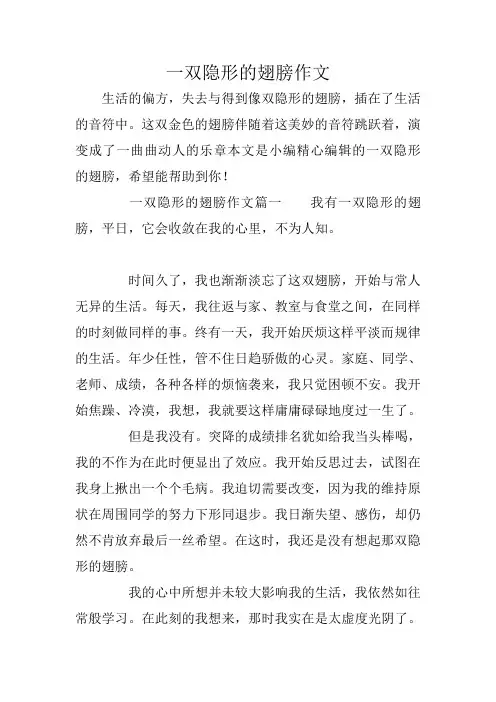 一双隐形的翅膀作文

生活的偏方，失去与得到像双隐形的翅膀，插在了生活的音符中。这双金色的翅膀伴随着这美妙的音符跳跃着，演变成了一曲曲动人的乐章本文是小编精心编辑的一双隐形的翅膀，希望能帮助到你！

一双隐形的翅膀作文篇一　　我有一双隐形的翅膀，平日，它会收敛在我的心里，不为人知。

时间久了，我也渐渐淡忘了这双翅膀，开始与常人无异的生活。每天，我往返与家、教室与食堂之间，在同样的时刻做同样的事。终有一天，我开始厌烦这样平淡而规律的生活。年少任性，管不住日趋骄傲的心灵。家庭、同学、老师、成绩，各种各样的烦恼袭来，我只觉困顿不安。我开始焦躁、冷漠，我想，我就要这样庸庸碌碌地度过一生了。

但是我没有。突降的成绩排名犹如给我当头棒喝，我的不作为在此时便显出了效应。我开始反思过去，试图在我身上揪出一个个毛病。我迫切需要改变，因为我的维持原状在周围同学的努力下形同退步。我日渐失望、感伤，却仍然不肯放弃最后一丝希望。在这时，我还是没有想起那双隐形的翅膀。

我的心中所想并未较大影响我的生活，我依然如往常般学习。在此刻的我想来，那时我实在是太虚度光阴了。